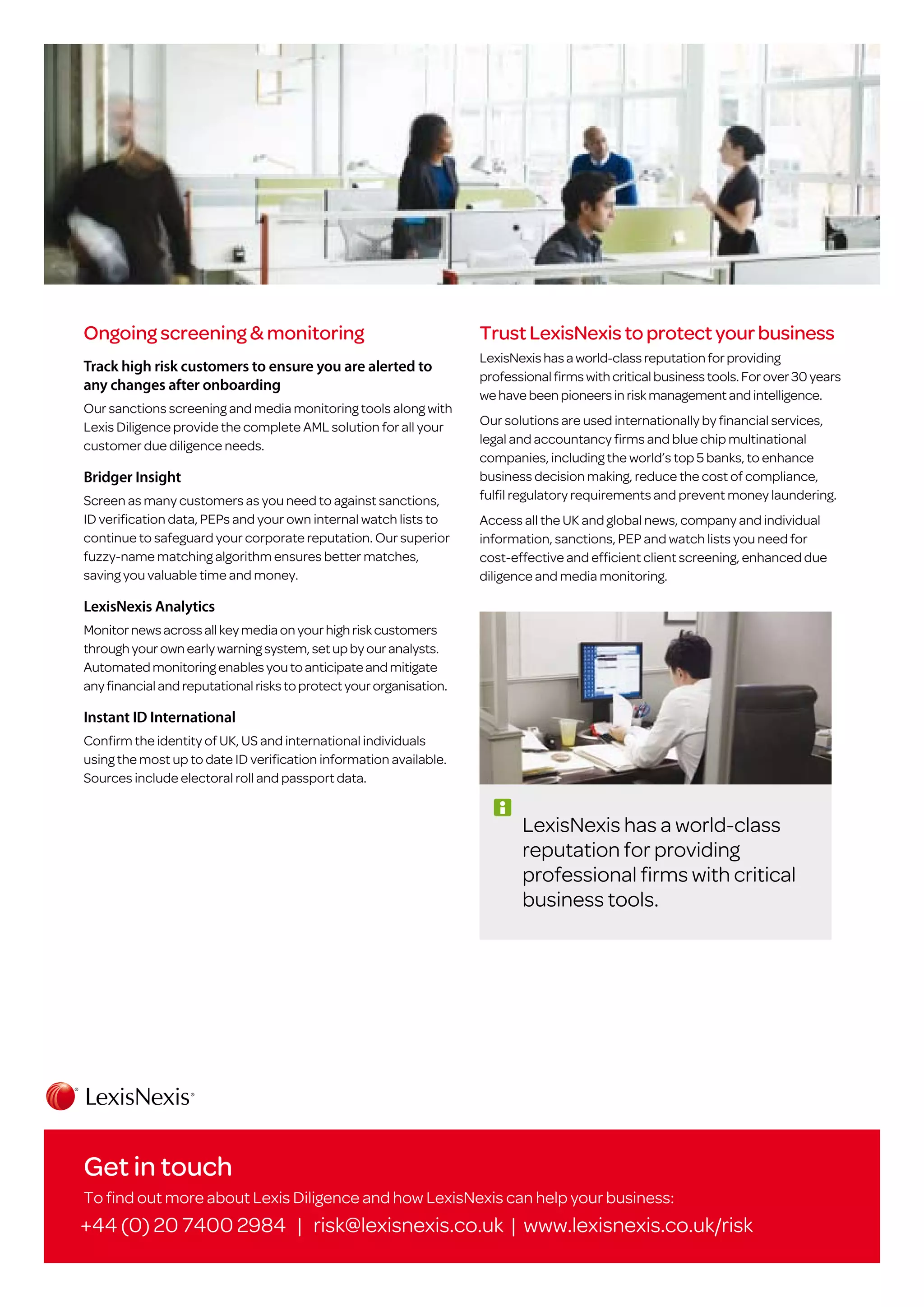 Ongoing screening & monitoring

Track high risk customers to ensure you are alerted to any changes after onboarding

Our sanctions screening and media monitoring tools along with Lexis Diligence provide the complete AML solution for all your customer due diligence needs.

Bridger Insight

Screen as many customers as you need to against sanctions, ID verification data, PEPs and your own internal watch lists to continue to safeguard your corporate reputation. Our superior fuzzy-name matching algorithm ensures better matches, saving you valuable time and money.

LexisNexis Analytics

Monitor news across all key media on your high risk customers through your own early warning system, set up by our analysts. Automated monitoring enables you to anticipate and mitigate any financial and reputational risks to protect your organisation.

Instant ID International

Confirm the identity of UK, US and international individuals using the most up to date ID verification information available. Sources include electoral roll and passport data.

Trust LexisNexis to protect your business

LexisNexis has a world-class reputation for providing professional firms with critical business tools. For over 30 years we have been pioneers in risk management and intelligence.

Our solutions are used internationally by financial services, legal and accountancy firms and blue chip multinational companies, including the world's top 5 banks, to enhance business decision making, reduce the cost of compliance, fulfil regulatory requirements and prevent money laundering.

Access all the UK and global news, company and individual information, sanctions, PEP and watch lists you need for cost-effective and efficient client screening, enhanced due diligence and media monitoring.

LexisNexis has a world-class reputation for providing professional firms with critical business tools.

LexisNexis®

Get in touch

To find out more about Lexis Diligence and how LexisNexis can help your business:

+44 (0) 20 7400 2984 | risk@lexisnexis.co.uk | www.lexisnexis.co.uk/risk